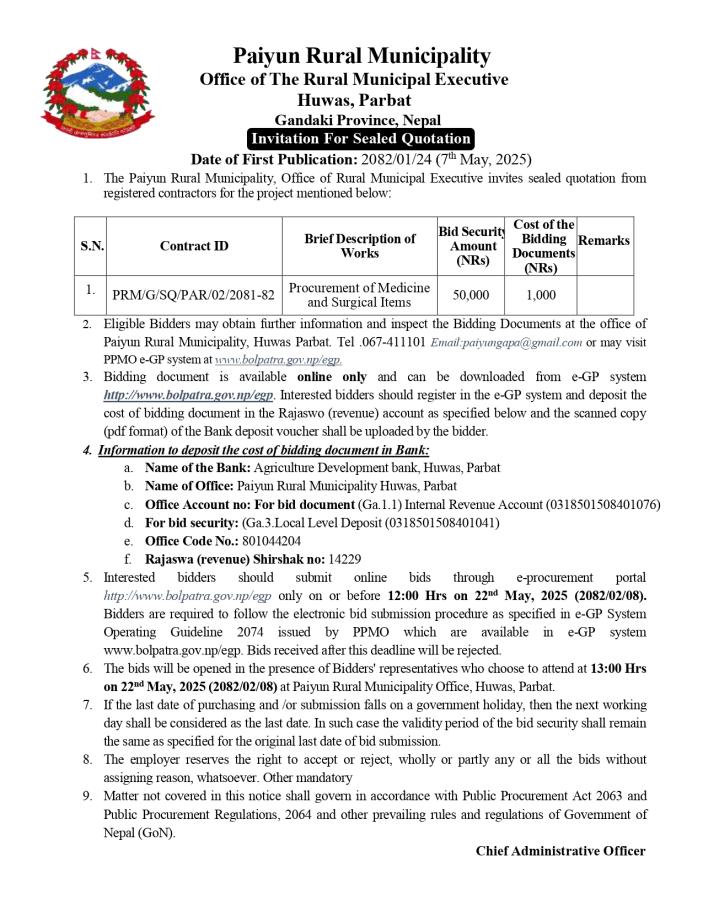 Paiyun Rural Municipality
Office of The Rural Municipal Executive
Huwas, Parbat
Gandaki Province, Nepal
Invitation For Sealed Quotation
Date of First Publication: 2082/01/24 (7$^{th}$ May, 2025)

1. The Paiyun Rural Municipality, Office of Rural Municipal Executive invites sealed quotation from registered contractors for the project mentioned below:

| S.N. | Contract ID | Brief Description of Works | Bid Security Amount (NRs) | Cost of the Bidding Documents (NRs) | Remarks |
|---|---|---|---|---|---|
| 1. | PRM/G/SQ/PAR/02/2081-82 | Procurement of Medicine and Surgical Items | 50,000 | 1,000 | |

2. Eligible Bidders may obtain further information and inspect the Bidding Documents at the office of Paiyun Rural Municipality, Huwas Parbat. Tel .067-411101 Email:paiyungapa@gmail.com or may visit PPMO e-GP system at www.bolpatra.gov.np/egp.
3. Bidding document is available online only and can be downloaded from e-GP system http://www.bolpatra.gov.np/egp. Interested bidders should register in the e-GP system and deposit the cost of bidding document in the Rajaswo (revenue) account as specified below and the scanned copy (pdf format) of the Bank deposit voucher shall be uploaded by the bidder.
4. Information to deposit the cost of bidding document in Bank:
a. Name of the Bank: Agriculture Development bank, Huwas, Parbat
b. Name of Office: Paiyun Rural Municipality Huwas, Parbat
c. Office Account no: For bid document (Ga.1.1) Internal Revenue Account (0318501508401076)
d. For bid security: (Ga.3.Local Level Deposit (0318501508401041)
e. Office Code No.: 801044204
f. Rajaswa (revenue) Shirshak no: 14229
5. Interested bidders should submit online bids through e-procurement portal http://www.bolpatra.gov.np/egp only on or before 12:00 Hrs on 22$^{nd}$ May, 2025 (2082/02/08). Bidders are required to follow the electronic bid submission procedure as specified in e-GP System Operating Guideline 2074 issued by PPMO which are available in e-GP system www.bolpatra.gov.np/egp. Bids received after this deadline will be rejected.
6. The bids will be opened in the presence of Bidders' representatives who choose to attend at 13:00 Hrs on 22$^{nd}$ May, 2025 (2082/02/08) at Paiyun Rural Municipality Office, Huwas, Parbat.
7. If the last date of purchasing and /or submission falls on a government holiday, then the next working day shall be considered as the last date. In such case the validity period of the bid security shall remain the same as specified for the original last date of bid submission.
8. The employer reserves the right to accept or reject, wholly or partly any or all the bids without assigning reason, whatsoever. Other mandatory
9. Matter not covered in this notice shall govern in accordance with Public Procurement Act 2063 and Public Procurement Regulations, 2064 and other prevailing rules and regulations of Government of Nepal (GoN).

Chief Administrative Officer